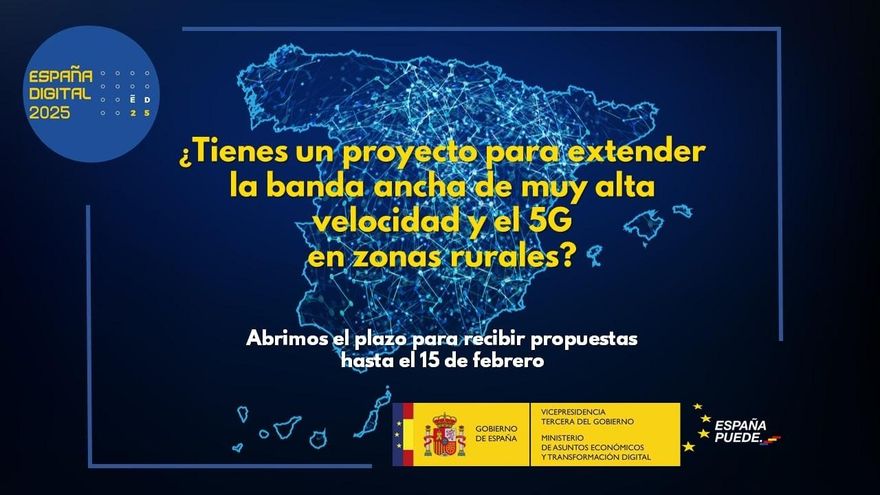 ESPAÑA DIGITAL 2025

ED 25

¿Tienes un proyecto para extender la banda ancha de muy alta velocidad y el 5G en zonas rurales?

Abrimos el plazo para recibir propuestas hasta el 15 de febrero

GOBIERNO DE ESPAÑA

VICEPRESIDENCIA TERCERA DEL GOBIERNO

MINISTERIO DE ASUNTOS ECONÓMICOS Y TRANSFORMACIÓN DIGITAL

ESPAÑA PUEDE.